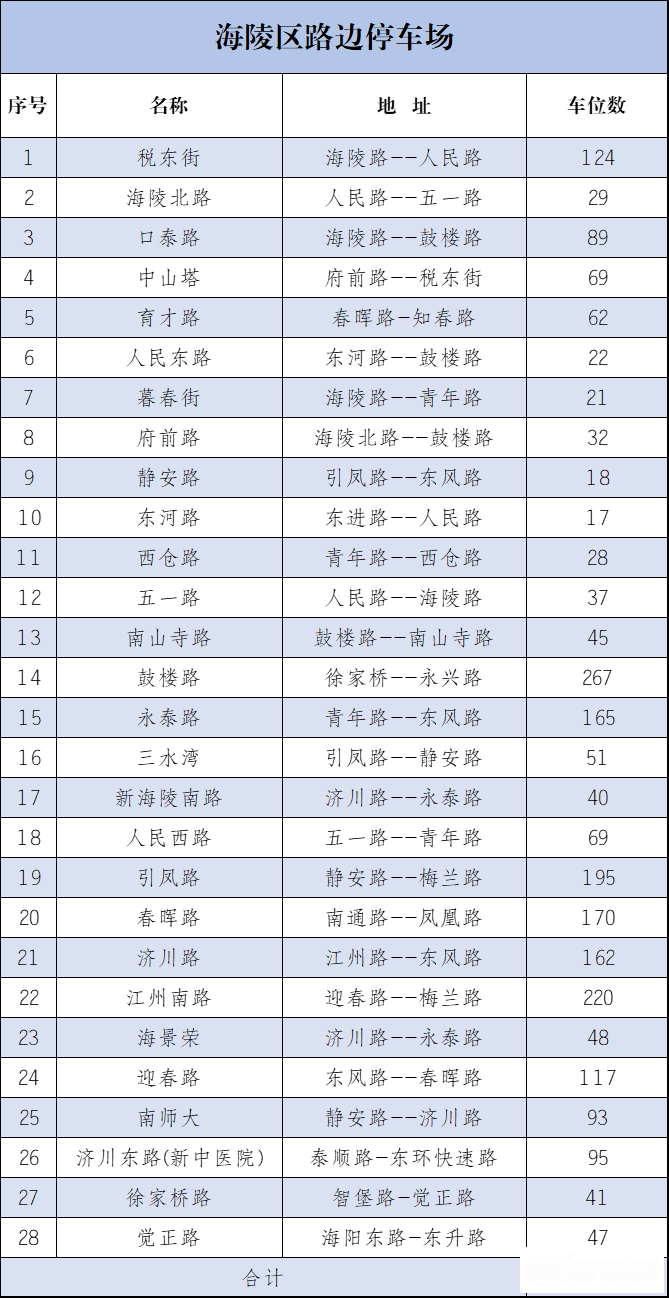 海陵区路边停车场

| 序号 | 名称 | 地 址 | 车位数 |
|---|---|---|---|
| 1 | 税东街 | 海陵路--人民路 | 124 |
| 2 | 海陵北路 | 人民路--五一路 | 29 |
| 3 | 口泰路 | 海陵路--鼓楼路 | 89 |
| 4 | 中山塔 | 府前路--税东街 | 69 |
| 5 | 育才路 | 春晖路-知春路 | 62 |
| 6 | 人民东路 | 东河路--鼓楼路 | 22 |
| 7 | 暮春街 | 海陵路--青年路 | 21 |
| 8 | 府前路 | 海陵北路--鼓楼路 | 32 |
| 9 | 静安路 | 引凤路--东风路 | 18 |
| 10 | 东河路 | 东进路--人民路 | 17 |
| 11 | 西仓路 | 青年路--西仓路 | 28 |
| 12 | 五一路 | 人民路--海陵路 | 37 |
| 13 | 南山寺路 | 鼓楼路--南山寺路 | 45 |
| 14 | 鼓楼路 | 徐家桥--永兴路 | 267 |
| 15 | 永泰路 | 青年路--东风路 | 165 |
| 16 | 三水湾 | 引凤路--静安路 | 51 |
| 17 | 新海陵南路 | 济川路--永泰路 | 40 |
| 18 | 人民西路 | 五一路--青年路 | 69 |
| 19 | 引凤路 | 静安路--梅兰路 | 195 |
| 20 | 春晖路 | 南通路--凤凰路 | 170 |
| 21 | 济川路 | 江州路--东风路 | 162 |
| 22 | 江州南路 | 迎春路--梅兰路 | 220 |
| 23 | 海景荣 | 济川路--永泰路 | 48 |
| 24 | 迎春路 | 东风路--春晖路 | 117 |
| 25 | 南师大 | 静安路--济川路 | 93 |
| 26 | 济川东路(新中医院) | 泰顺路-东环快速路 | 95 |
| 27 | 徐家桥路 | 智堡路-觉正路 | 41 |
| 28 | 觉正路 | 海阳东路-东升路 | 47 |
| 合计 | | | |